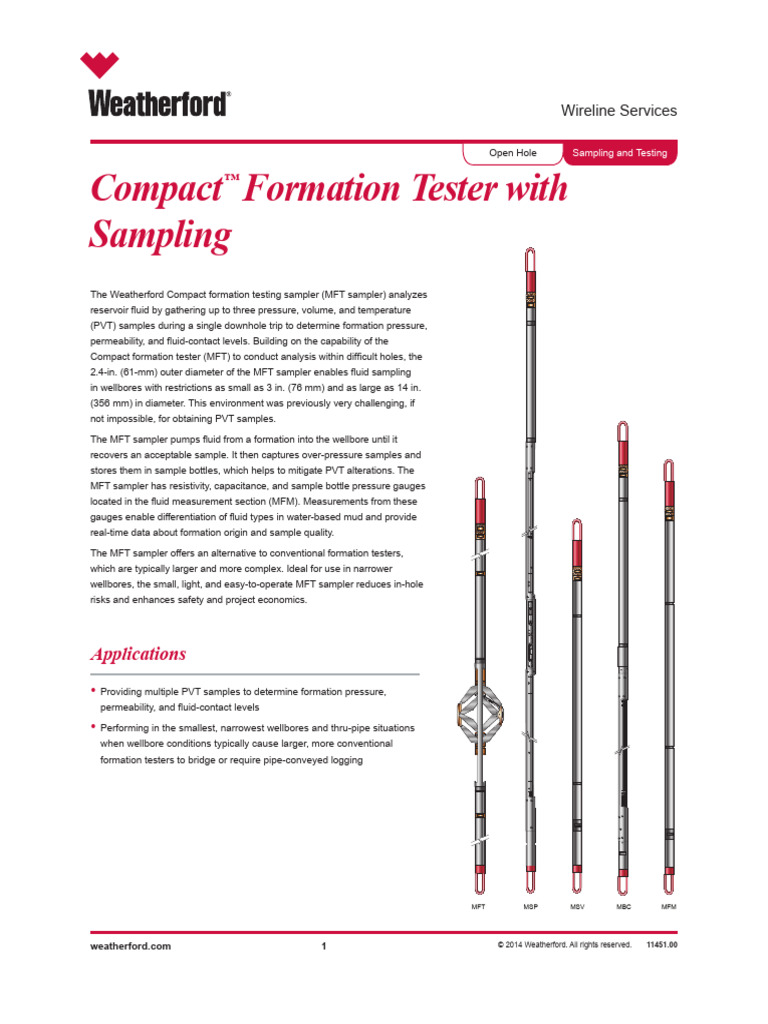 Weatherford®

Wireline Services

Open Hole

Sampling and Testing

Compact™ Formation Tester with Sampling

The Weatherford Compact formation testing sampler (MFT sampler) analyzes reservoir fluid by gathering up to three pressure, volume, and temperature (PVT) samples during a single downhole trip to determine formation pressure, permeability, and fluid-contact levels. Building on the capability of the Compact formation tester (MFT) to conduct analysis within difficult holes, the 2.4-in. (61-mm) outer diameter of the MFT sampler enables fluid sampling in wellbores with restrictions as small as 3 in. (76 mm) and as large as 14 in. (356 mm) in diameter. This environment was previously very challenging, if not impossible, for obtaining PVT samples.

The MFT sampler pumps fluid from a formation into the wellbore until it recovers an acceptable sample. It then captures over-pressure samples and stores them in sample bottles, which helps to mitigate PVT alterations. The MFT sampler has resistivity, capacitance, and sample bottle pressure gauges located in the fluid measurement section (MFM). Measurements from these gauges enable differentiation of fluid types in water-based mud and provide real-time data about formation origin and sample quality.

The MFT sampler offers an alternative to conventional formation testers, which are typically larger and more complex. Ideal for use in narrower wellbores, the small, light, and easy-to-operate MFT sampler reduces in-hole risks and enhances safety and project economics.

Applications

• Providing multiple PVT samples to determine formation pressure, permeability, and fluid-contact levels
• Performing in the smallest, narrowest wellbores and thru-pipe situations when wellbore conditions typically cause larger, more conventional formation testers to bridge or require pipe-conveyed logging

MFT
MSP
MSV
MBC
MFM

weatherford.com
1
© 2014 Weatherford. All rights reserved.
11451.00